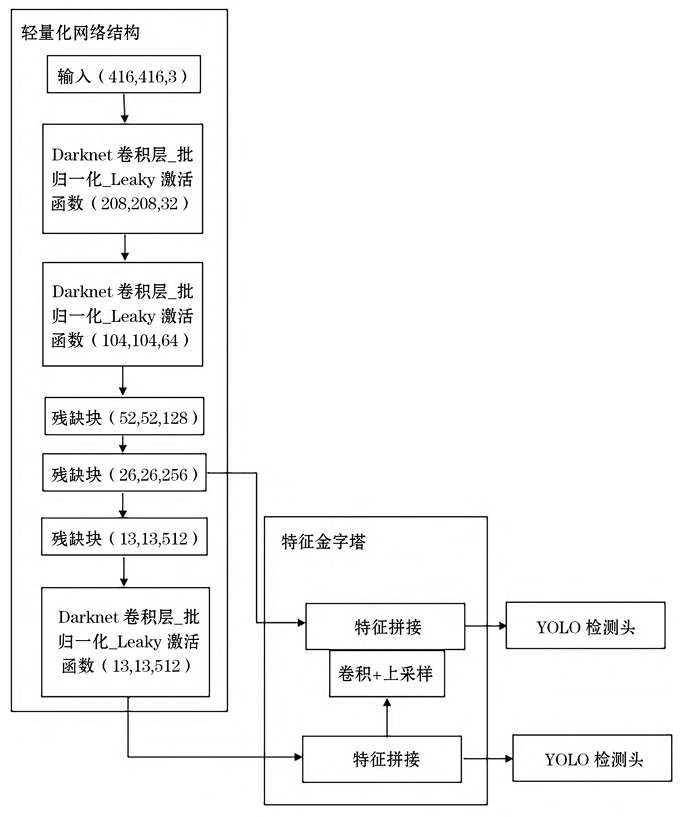 轻量化网络结构

输入（416,416,3）

Darknet 卷积层_批归一化_Leaky 激活函数（208,208,32）

Darknet 卷积层_批归一化_Leaky 激活函数（104,104,64）

残缺块（52,52,128）

残缺块（26,26,256）

残缺块（13,13,512）

Darknet 卷积层_批归一化_Leaky 激活函数（13,13,512）

特征金字塔

特征拼接

卷积+上采样

特征拼接

YOLO 检测头

YOLO 检测头